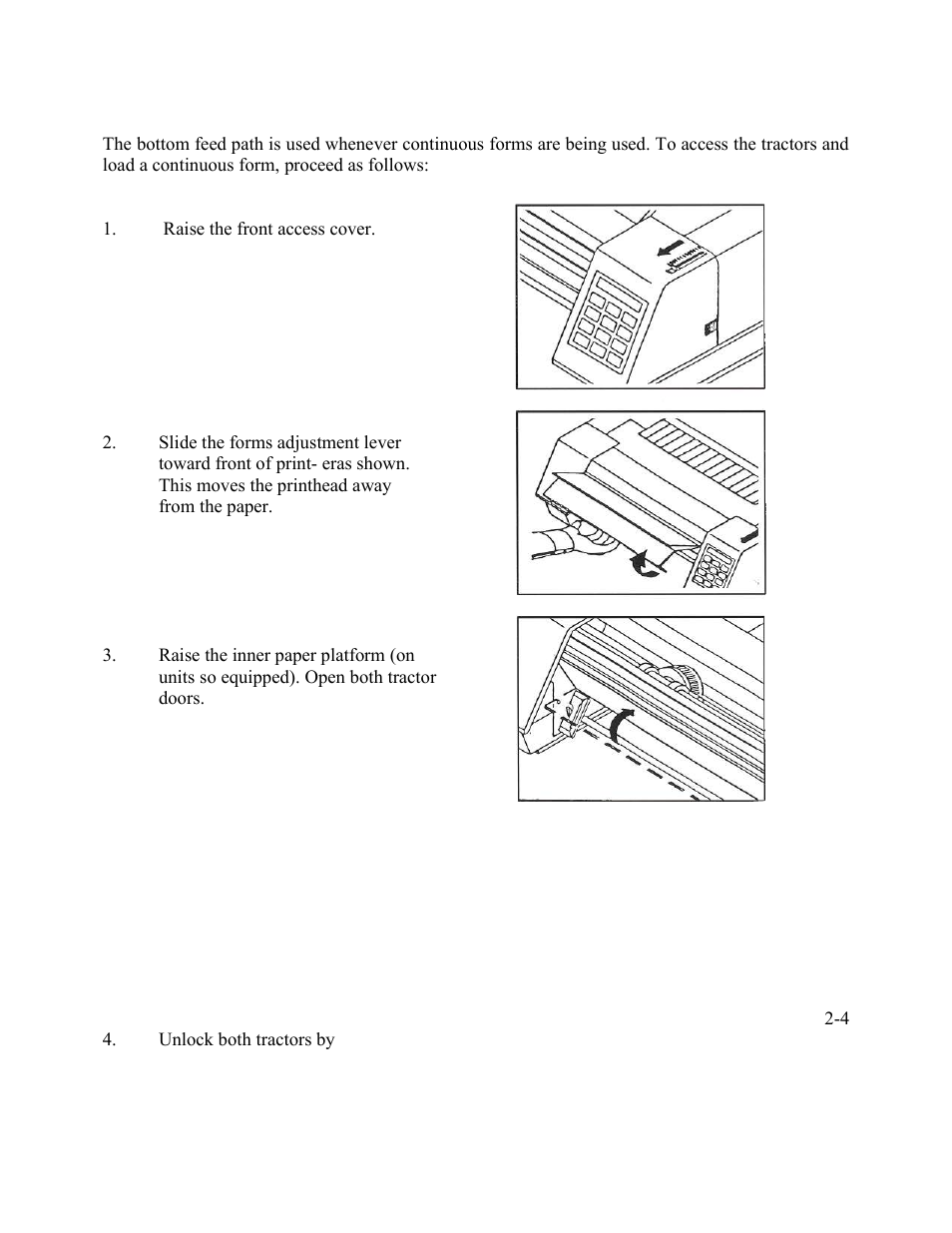 The bottom feed path is used whenever continuous forms are being used. To access the tractors and load a continuous form, proceed as follows:

1. Raise the front access cover.

2. Slide the forms adjustment lever toward front of print- eras shown. This moves the printhead away from the paper.

3. Raise the inner paper platform (on units so equipped). Open both tractor doors.

2-4

4. Unlock both tractors by